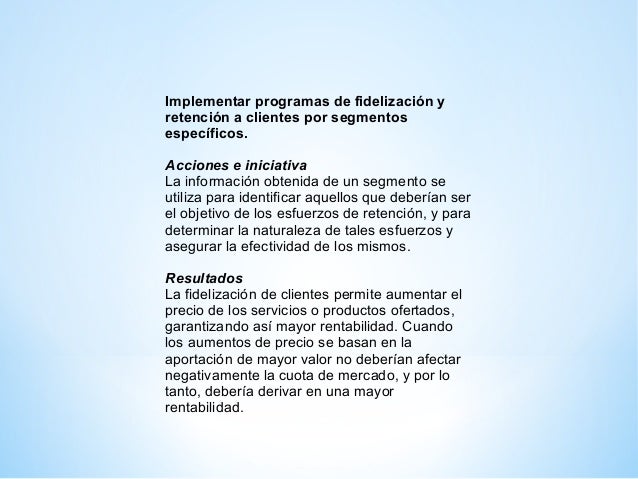 Implementar programas de fidelización y retención a clientes por segmentos específicos.

Acciones e iniciativa
La información obtenida de un segmento se utiliza para identificar aquellos que deberían ser el objetivo de los esfuerzos de retención, y para determinar la naturaleza de tales esfuerzos y asegurar la efectividad de los mismos.

Resultados
La fidelización de clientes permite aumentar el precio de los servicios o productos ofertados, garantizando así mayor rentabilidad. Cuando los aumentos de precio se basan en la aportación de mayor valor no deberían afectar negativamente la cuota de mercado, y por lo tanto, debería derivar en una mayor rentabilidad.